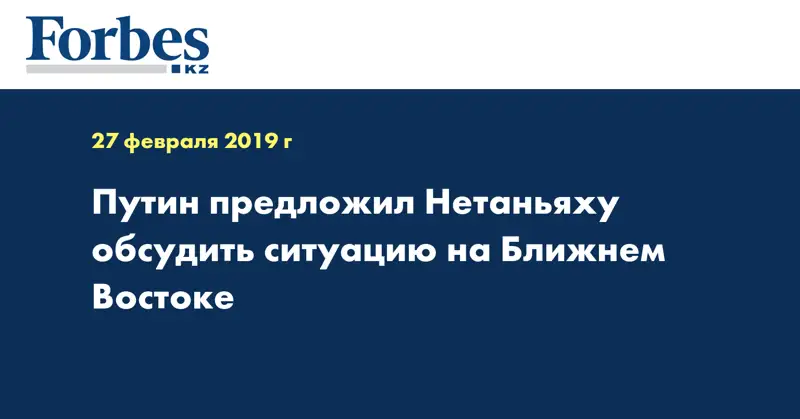 Forbes
KZ

27 февраля 2019 г

Путин предложил Нетаньяху обсудить ситуацию на Ближнем Востоке